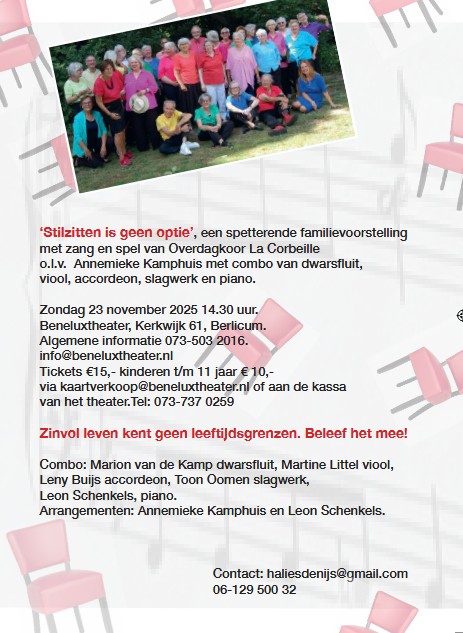 ‘Stilzitten is geen optie’, een spetterende familievoorstelling met zang en spel van Overdagkoor La Corbeille o.l.v. Annemieke Kamphuis met combo van dwarsfluit, viool, accordeon, slagwerk en piano.

Zondag 23 november 2025 14.30 uur.
Beneluxtheater, Kerkwijk 61, Berlicum.
Algemene informatie 073-503 2016.
info@beneluxtheater.nl
Tickets €15,- kinderen t/m 11 jaar € 10,-
via kaartverkoop@beneluxtheater.nl of aan de kassa van het theater.Tel: 073-737 0259

Zinvol leven kent geen leeftijdsgrenzen. Beleef het mee!

Combo: Marion van de Kamp dwarsfluit, Martine Littel viool, Leny Buijs accordeon, Toon Oomen slagwerk, Leon Schenkels, piano.
Arrangementen: Annemieke Kamphuis en Leon Schenkels.

Contact: haliesdenijs@gmail.com
06-129 500 32